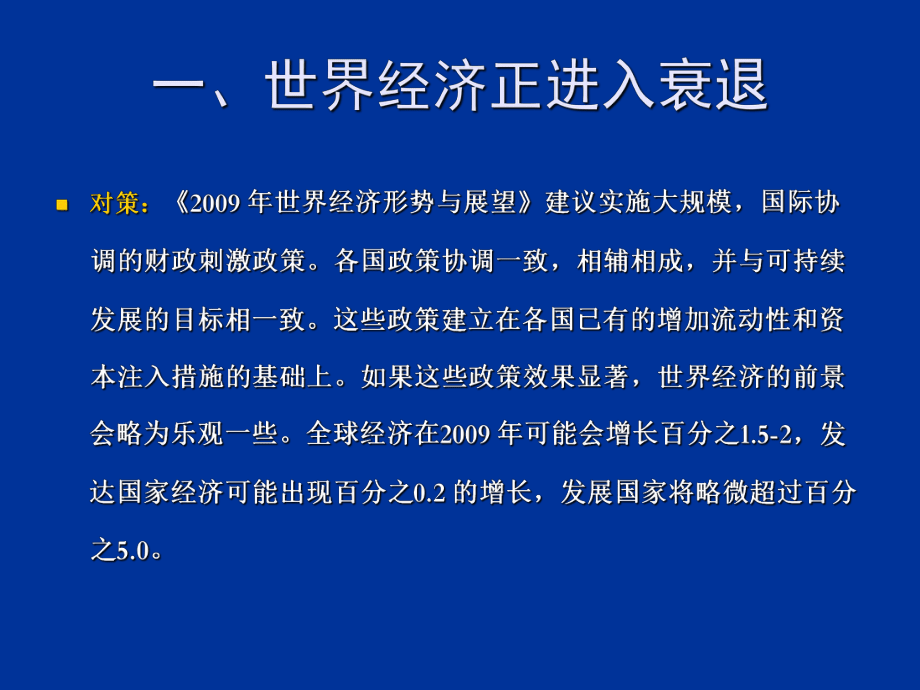 一、世界经济正进入衰退

对策：《2009 年世界经济形势与展望》建议实施大规模，国际协调的财政刺激政策。各国政策协调一致，相辅相成，并与可持续发展的目标相一致。这些政策建立在各国已有的增加流动性和资本注入措施的基础上。如果这些政策效果显著，世界经济的前景会略为乐观一些。全球经济在2009 年可能会增长百分之1.5-2，发达国家经济可能出现百分之0.2 的增长，发展国家将略微超过百分之5.0。